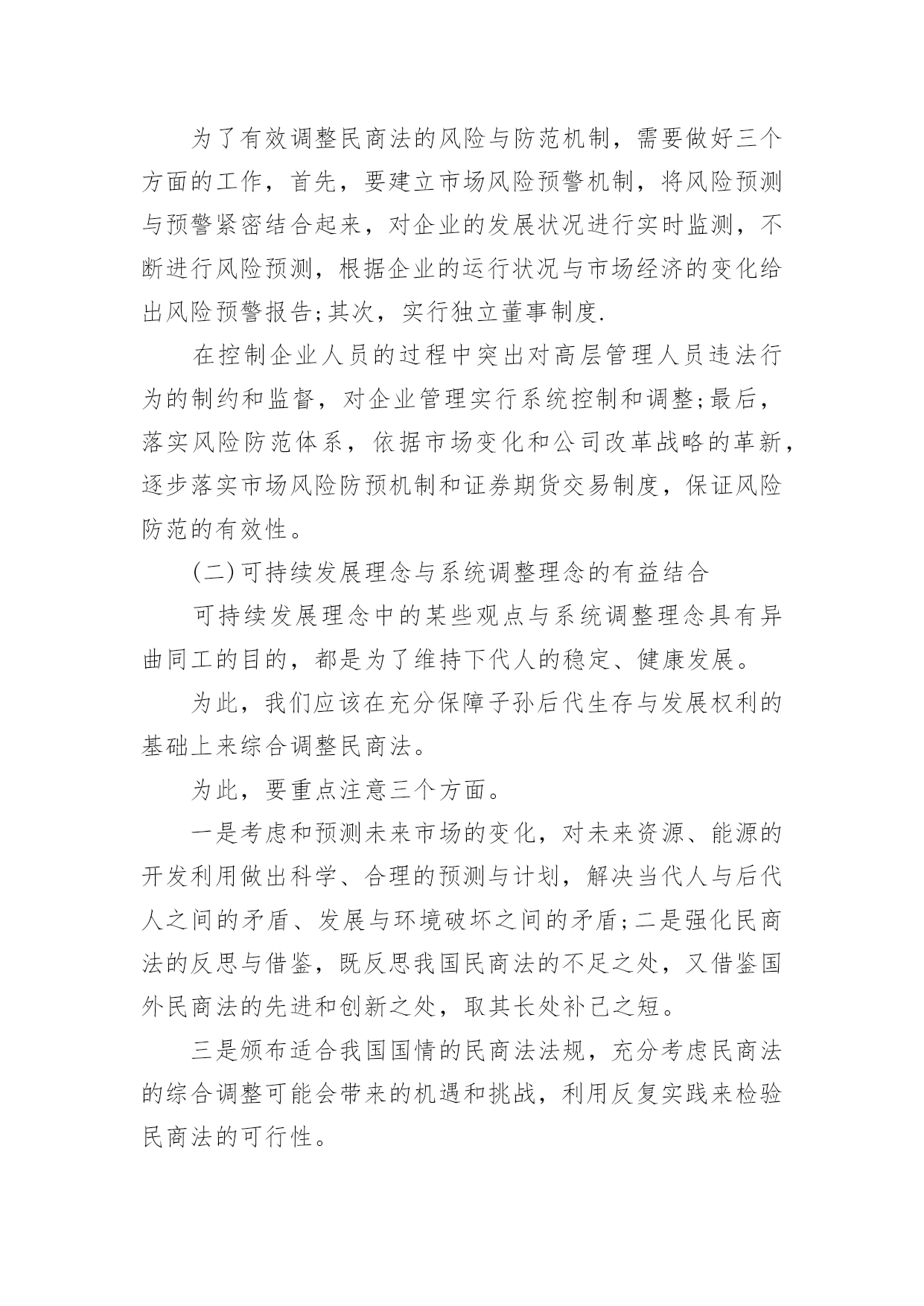 为了有效调整民商法的风险与防范机制，需要做好三个方面的工作，首先，要建立市场风险预警机制，将风险预测与预警紧密结合起来，对企业的发展状况进行实时监测，不断进行风险预测，根据企业的运行状况与市场经济的变化给出风险预警报告;其次，实行独立董事制度.

在控制企业人员的过程中突出对高层管理人员违法行为的制约和监督，对企业管理实行系统控制和调整;最后，落实风险防范体系，依据市场变化和公司改革战略的革新，逐步落实市场风险防预机制和证券期货交易制度，保证风险防范的有效性。

(二)可持续发展理念与系统调整理念的有益结合

可持续发展理念中的某些观点与系统调整理念具有异曲同工的目的，都是为了维持下代人的稳定、健康发展。

为此，我们应该在充分保障子孙后代生存与发展权利的基础上来综合调整民商法。

为此，要重点注意三个方面。

一是考虑和预测未来市场的变化，对未来资源、能源的开发利用做出科学、合理的预测与计划，解决当代人与后代人之间的矛盾、发展与环境破坏之间的矛盾;二是强化民商法的反思与借鉴，既反思我国民商法的不足之处，又借鉴国外民商法的先进和创新之处，取其长处补己之短。

三是颁布适合我国国情的民商法法规，充分考虑民商法的综合调整可能会带来的机遇和挑战，利用反复实践来检验民商法的可行性。